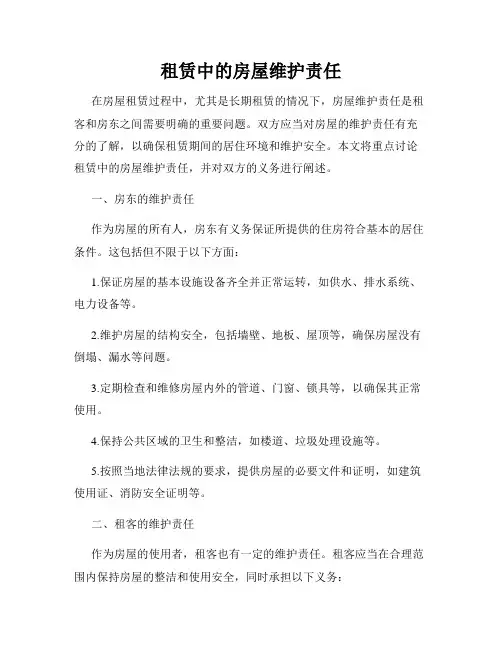 租赁中的房屋维护责任

在房屋租赁过程中，尤其是长期租赁的情况下，房屋维护责任是租客和房东之间需要明确的重要问题。双方应当对房屋的维护责任有充分的了解，以确保租赁期间的居住环境和维护安全。本文将重点讨论租赁中的房屋维护责任，并对双方的义务进行阐述。

一、房东的维护责任

作为房屋的所有人，房东有义务保证所提供的住房符合基本的居住条件。这包括但不限于以下方面：

1.保证房屋的基本设施设备齐全并正常运转，如供水、排水系统、电力设备等。

2.维护房屋的结构安全，包括墙壁、地板、屋顶等，确保房屋没有倒塌、漏水等问题。

3.定期检查和维修房屋内外的管道、门窗、锁具等，以确保其正常使用。

4.保持公共区域的卫生和整洁，如楼道、垃圾处理设施等。

5.按照当地法律法规的要求，提供房屋的必要文件和证明，如建筑使用证、消防安全证明等。

二、租客的维护责任

作为房屋的使用者，租客也有一定的维护责任。租客应当在合理范围内保持房屋的整洁和使用安全，同时承担以下义务：